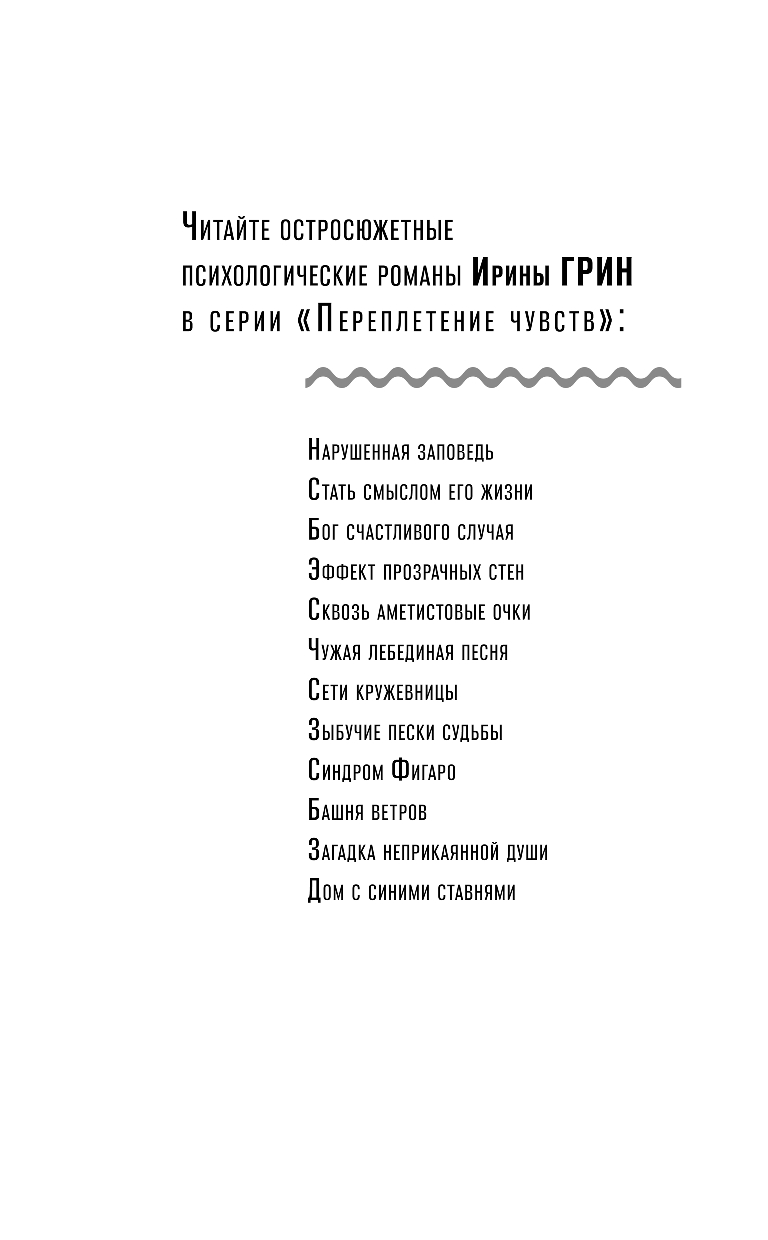 Читайте остросюжетные психологические романы Ирины ГРИН в серии «Переплетение чувств»:

Нарушенная заповедь
Стать смыслом его жизни
Бог счастливого случая
Эффект прозрачных стен
Сквозь аметистовые очки
Чужая лебединая песня
Сети кружевницы
Зыбучие пески судьбы
Синдром Фигаро
Башня ветров
Загадка неприкаянной души
Дом с синими ставнями